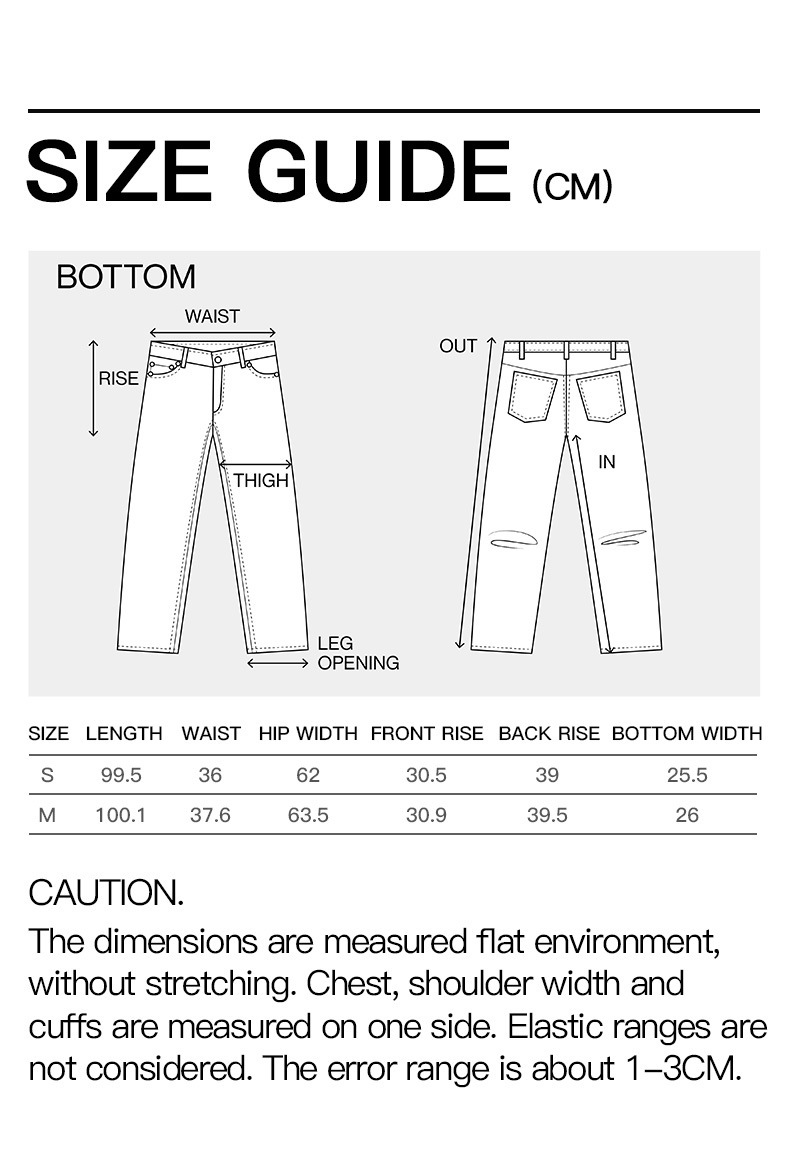 SIZE GUIDE (CM)

BOTTOM

WAIST

RISE

THIGH

LEG OPENING

OUT

IN

| SIZE | LENGTH | WAIST | HIP WIDTH | FRONT RISE | BACK RISE | BOTTOM WIDTH |
|---|---|---|---|---|---|---|
| S | 99.5 | 36 | 62 | 30.5 | 39 | 25.5 |
| M | 100.1 | 37.6 | 63.5 | 30.9 | 39.5 | 26 |

CAUTION.
The dimensions are measured flat environment, without stretching. Chest, shoulder width and cuffs are measured on one side. Elastic ranges are not considered. The error range is about 1–3CM.